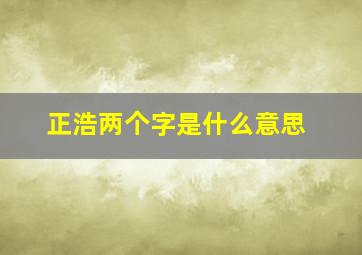 正浩两个字是什么意思